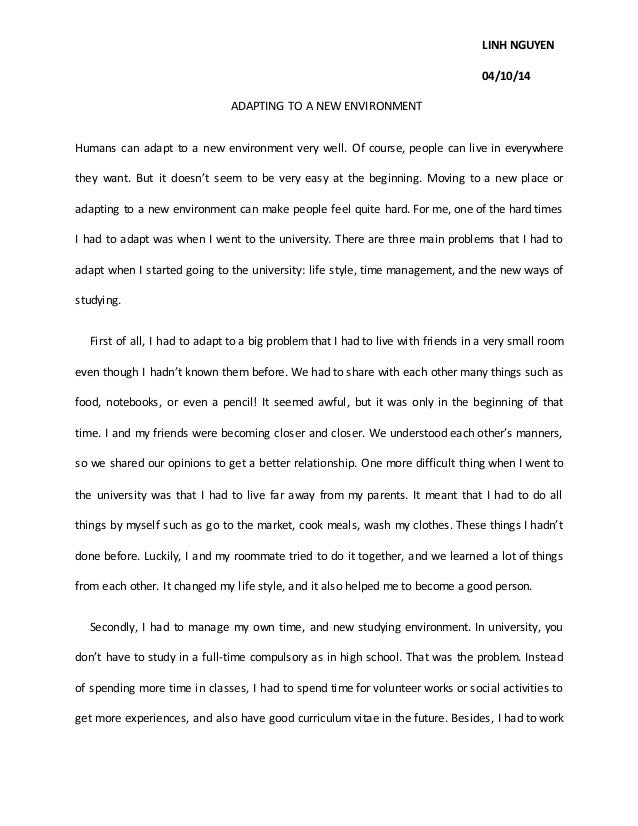 LINH NGUYEN

04/10/14

ADAPTING TO A NEW ENVIRONMENT

Humans can adapt to a new environment very well. Of course, people can live in everywhere they want. But it doesn't seem to be very easy at the beginning. Moving to a new place or adapting to a new environment can make people feel quite hard. For me, one of the hard times I had to adapt was when I went to the university. There are three main problems that I had to adapt when I started going to the university: life style, time management, and the new ways of studying.

First of all, I had to adapt to a big problem that I had to live with friends in a very small room even though I hadn't known them before. We had to share with each other many things such as food, notebooks, or even a pencil! It seemed awful, but it was only in the beginning of that time. I and my friends were becoming closer and closer. We understood each other's manners, so we shared our opinions to get a better relationship. One more difficult thing when I went to the university was that I had to live far away from my parents. It meant that I had to do all things by myself such as go to the market, cook meals, wash my clothes. These things I hadn't done before. Luckily, I and my roommate tried to do it together, and we learned a lot of things from each other. It changed my life style, and it also helped me to become a good person.

Secondly, I had to manage my own time, and new studying environment. In university, you don't have to study in a full-time compulsory as in high school. That was the problem. Instead of spending more time in classes, I had to spend time for volunteer works or social activities to get more experiences, and also have good curriculum vitae in the future. Besides, I had to work